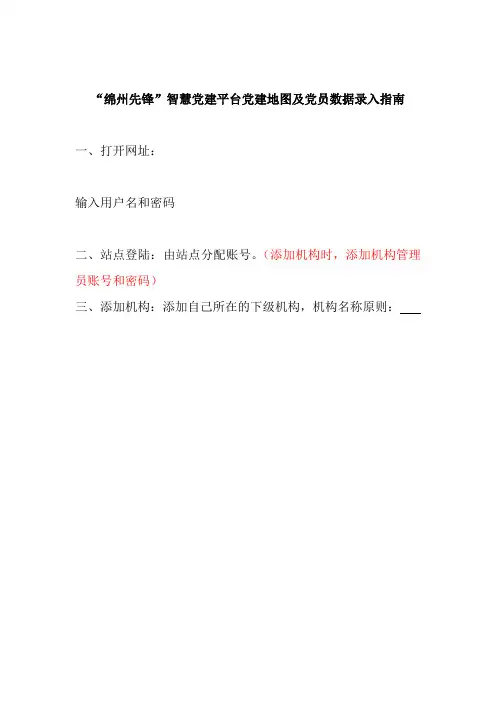 “绵州先锋”智慧党建平台党建地图及党员数据录入指南

一、打开网址：

输入用户名和密码

二、站点登陆：由站点分配账号。（添加机构时，添加机构管理员账号和密码）

三、添加机构：添加自己所在的下级机构，机构名称原则：____